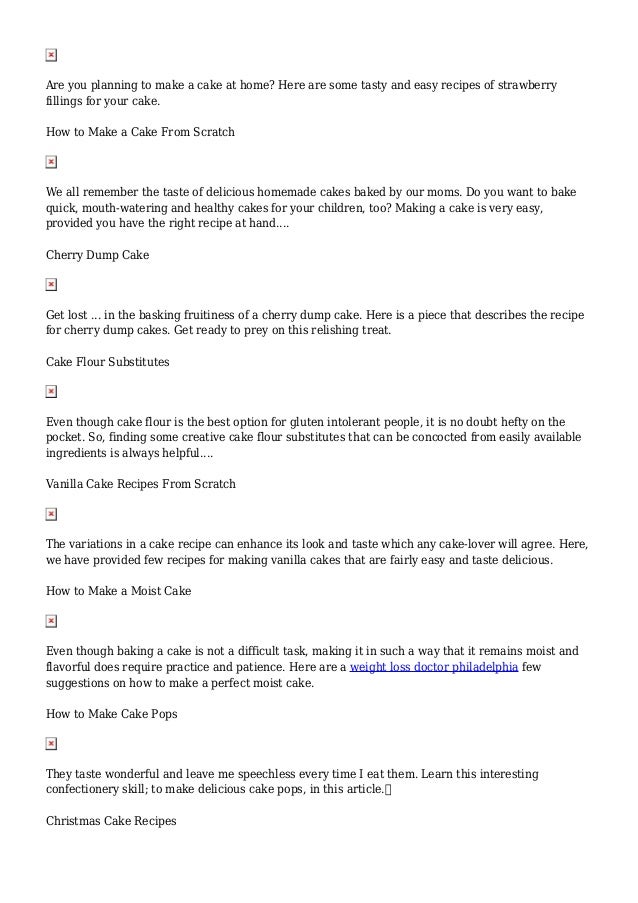 Are you planning to make a cake at home? Here are some tasty and easy recipes of strawberry fillings for your cake.

How to Make a Cake From Scratch

We all remember the taste of delicious homemade cakes baked by our moms. Do you want to bake quick, mouth-watering and healthy cakes for your children, too? Making a cake is very easy, provided you have the right recipe at hand....

Cherry Dump Cake

Get lost ... in the basking fruitiness of a cherry dump cake. Here is a piece that describes the recipe for cherry dump cakes. Get ready to prey on this relishing treat.

Cake Flour Substitutes

Even though cake flour is the best option for gluten intolerant people, it is no doubt hefty on the pocket. So, finding some creative cake flour substitutes that can be concocted from easily available ingredients is always helpful....

Vanilla Cake Recipes From Scratch

The variations in a cake recipe can enhance its look and taste which any cake-lover will agree. Here, we have provided few recipes for making vanilla cakes that are fairly easy and taste delicious.

How to Make a Moist Cake

Even though baking a cake is not a difficult task, making it in such a way that it remains moist and flavorful does require practice and patience. Here are a weight loss doctor philadelphia few suggestions on how to make a perfect moist cake.

How to Make Cake Pops

They taste wonderful and leave me speechless every time I eat them. Learn this interesting confectionery skill; to make delicious cake pops, in this article.

Christmas Cake Recipes